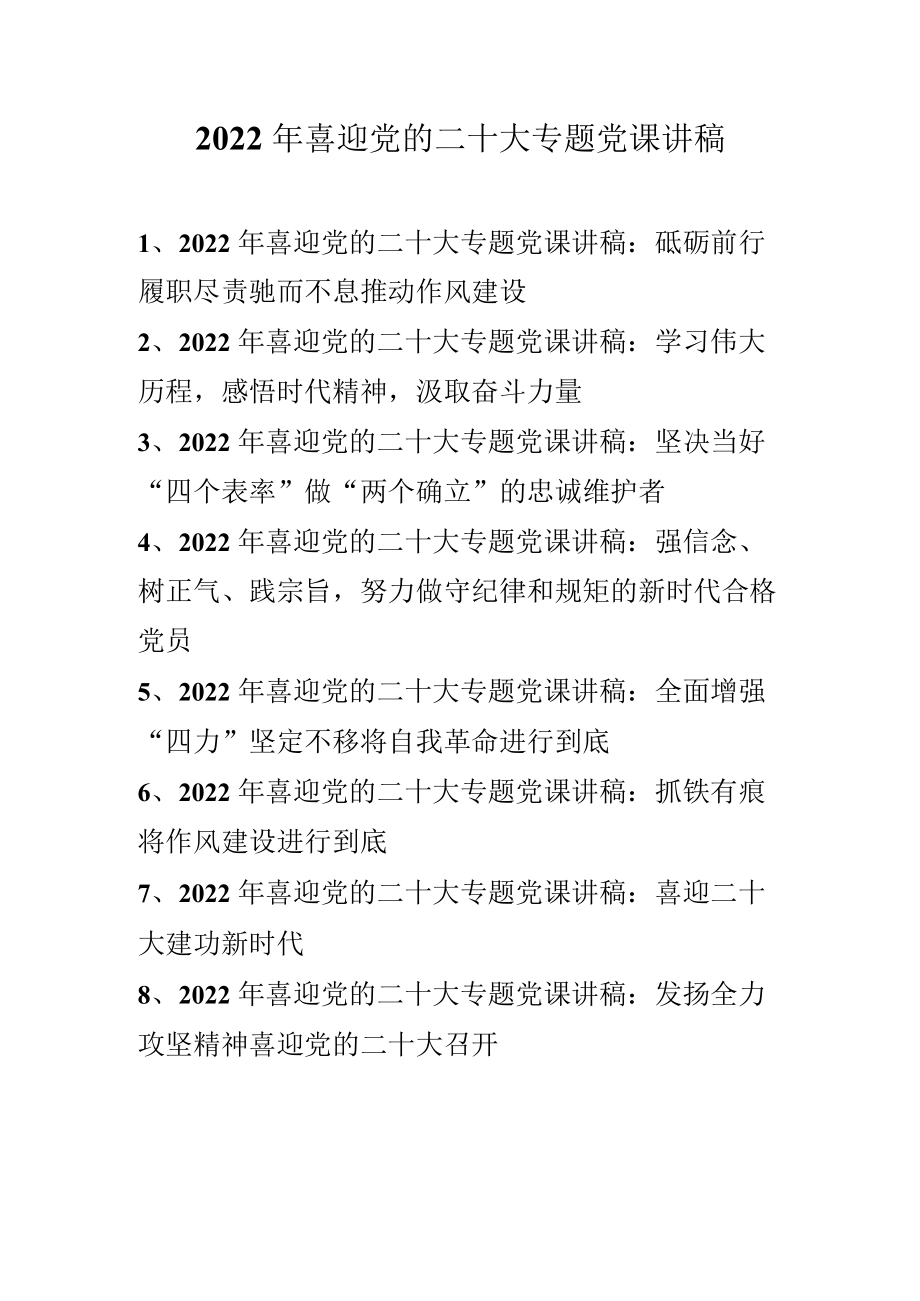 2022年喜迎党的二十大专题党课讲稿

1、2022年喜迎党的二十大专题党课讲稿：砥砺前行履职尽责驰而不息推动作风建设

2、2022年喜迎党的二十大专题党课讲稿：学习伟大历程，感悟时代精神，汲取奋斗力量

3、2022年喜迎党的二十大专题党课讲稿：坚决当好“四个表率”做“两个确立”的忠诚维护者

4、2022年喜迎党的二十大专题党课讲稿：强信念、树正气、践宗旨，努力做守纪律和规矩的新时代合格党员

5、2022年喜迎党的二十大专题党课讲稿：全面增强“四力”坚定不移将自我革命进行到底

6、2022年喜迎党的二十大专题党课讲稿：抓铁有痕将作风建设进行到底

7、2022年喜迎党的二十大专题党课讲稿：喜迎二十大建功新时代

8、2022年喜迎党的二十大专题党课讲稿：发扬全力攻坚精神喜迎党的二十大召开